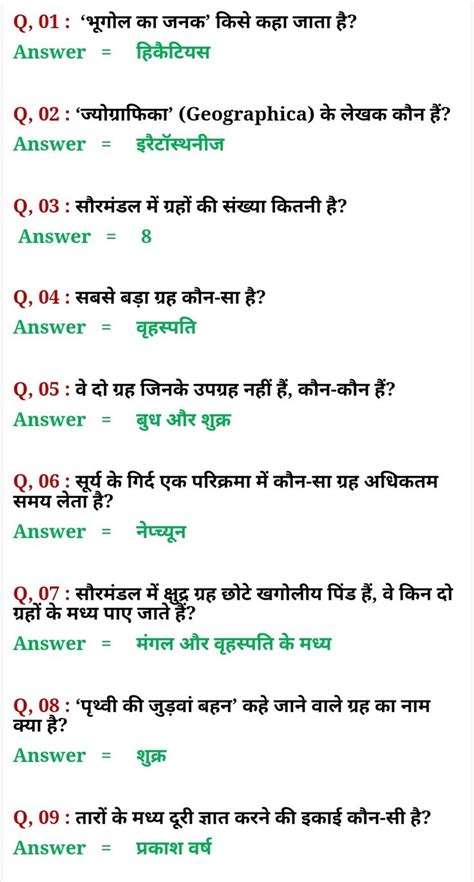 Q, 01 : 'भूगोल का जनक' किसे कहा जाता है?
Answer = हिकैटियस

Q, 02 : 'ज्योग्राफिका' (Geographica) के लेखक कौन हैं?
Answer = इरैटॉस्थनीज

Q, 03 : सौरमंडल में ग्रहों की संख्या कितनी है?
Answer = 8

Q, 04 : सबसे बड़ा ग्रह कौन-सा है?
Answer = वृहस्पति

Q, 05 : वे दो ग्रह जिनके उपग्रह नहीं हैं, कौन-कौन हैं?
Answer = बुध और शुक्र

Q, 06 : सूर्य के गिर्द एक परिक्रमा में कौन-सा ग्रह अधिकतम समय लेता है?
Answer = नेप्च्यून

Q, 07 : सौरमंडल में क्षुद्र ग्रह छोटे खगोलीय पिंड हैं, वे किन दो ग्रहों के मध्य पाए जाते हैं?
Answer = मंगल और वृहस्पति के मध्य

Q, 08 : 'पृथ्वी की जुड़वां बहन' कहे जाने वाले ग्रह का नाम क्या है?
Answer = शुक्र

Q, 09 : तारों के मध्य दूरी ज्ञात करने की इकाई कौन-सी है?
Answer = प्रकाश वर्ष